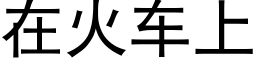 在火车上